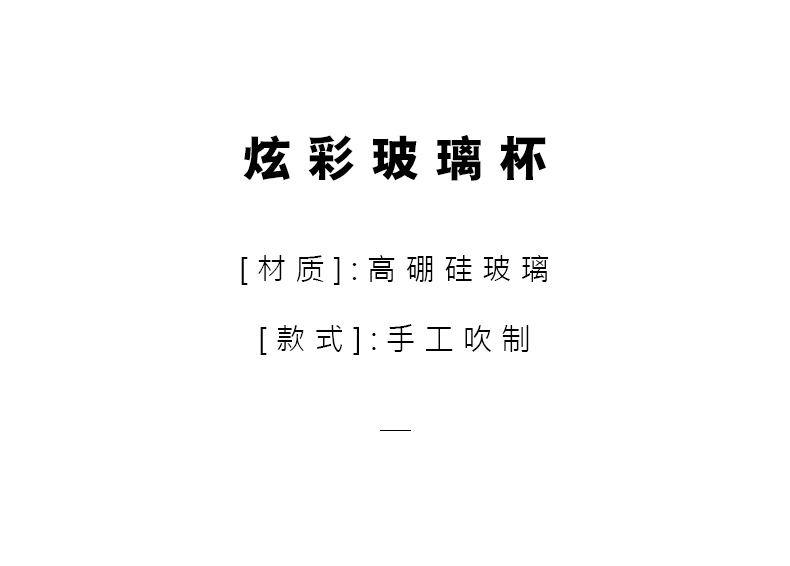 炫彩玻璃杯

[材质]:高硼硅玻璃

[款式]:手工吹制

—